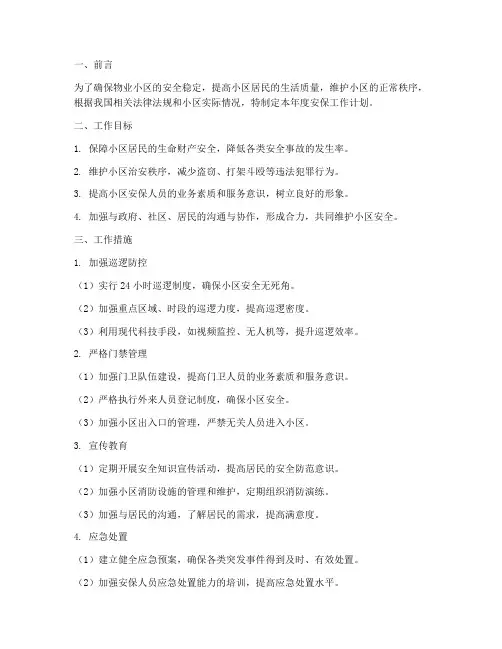 一、前言

为了确保物业小区的安全稳定，提高小区居民的生活质量，维护小区的正常秩序，根据我国相关法律法规和小区实际情况，特制定本年度安保工作计划。

二、工作目标

1. 保障小区居民的生命财产安全，降低各类安全事故的发生率。

2. 维护小区治安秩序，减少盗窃、打架斗殴等违法犯罪行为。

3. 提高小区安保人员的业务素质和服务意识，树立良好的形象。

4. 加强与政府、社区、居民的沟通与协作，形成合力，共同维护小区安全。

三、工作措施

1. 加强巡逻防控

（1）实行 24 小时巡逻制度，确保小区安全无死角。

（2）加强重点区域、时段的巡逻力度，提高巡逻密度。

（3）利用现代科技手段，如视频监控、无人机等，提升巡逻效率。

2. 严格门禁管理

（1）加强门卫队伍建设，提高门卫人员的业务素质和服务意识。

（2）严格执行外来人员登记制度，确保小区安全。

（3）加强小区出入口的管理，严禁无关人员进入小区。

3. 宣传教育

（1）定期开展安全知识宣传活动，提高居民的安全防范意识。

（2）加强小区消防设施的管理和维护，定期组织消防演练。

（3）加强与居民的沟通，了解居民的需求，提高满意度。

4. 应急处置

（1）建立健全应急预案，确保各类突发事件得到及时、有效处置。

（2）加强安保人员应急处置能力的培训，提高应急处置水平。